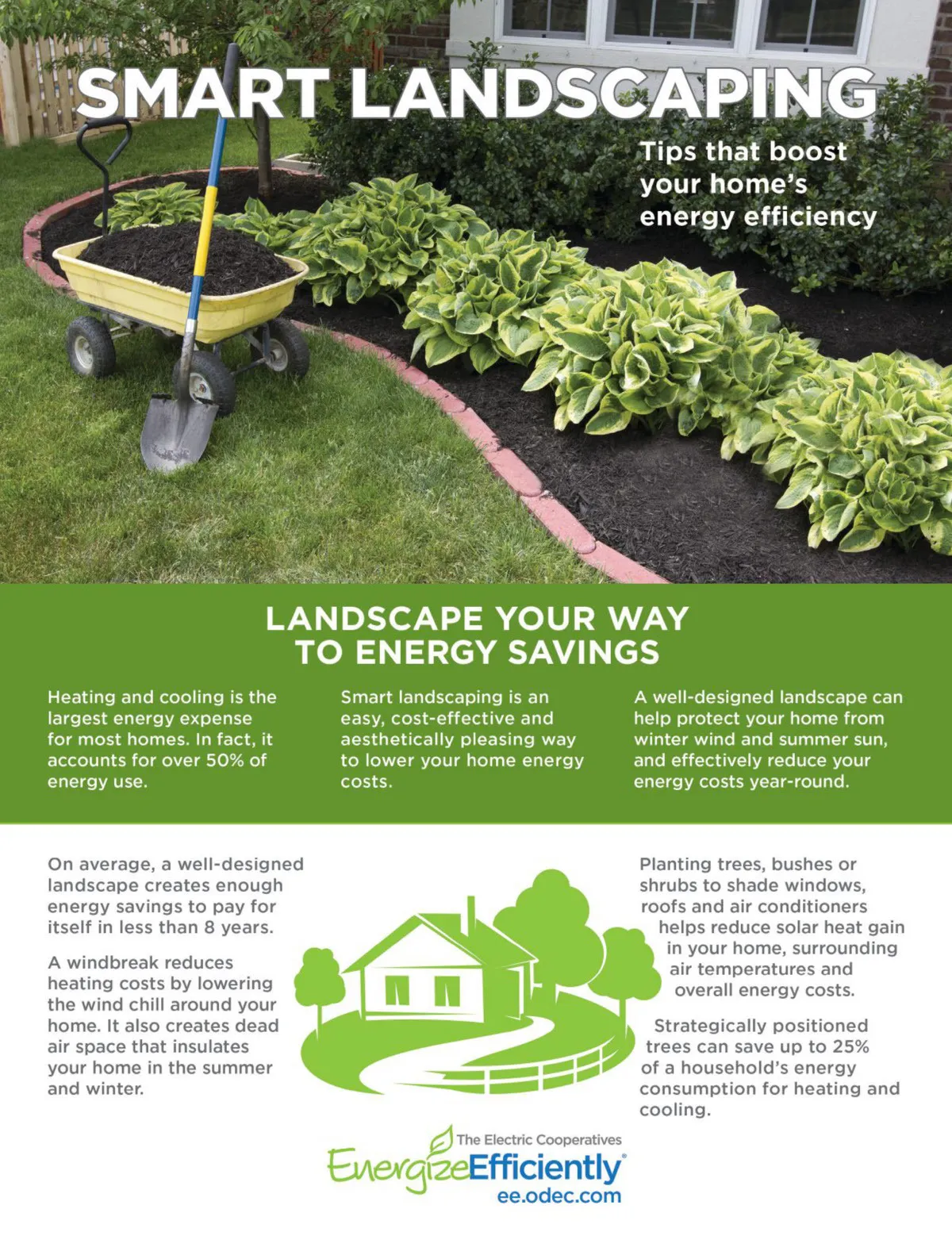 SMART LANDSCAPING

Tips that boost your home's energy efficiency

LANDSCAPE YOUR WAY TO ENERGY SAVINGS

Heating and cooling is the largest energy expense for most homes. In fact, it accounts for over 50% of energy use.

Smart landscaping is an easy, cost-effective and aesthetically pleasing way to lower your home energy costs.

A well-designed landscape can help protect your home from winter wind and summer sun, and effectively reduce your energy costs year-round.

On average, a well-designed landscape creates enough energy savings to pay for itself in less than 8 years.

A windbreak reduces heating costs by lowering the wind chill around your home. It also creates dead air space that insulates your home in the summer and winter.

Planting trees, bushes or shrubs to shade windows, roofs and air conditioners helps reduce solar heat gain in your home, surrounding air temperatures and overall energy costs.

Strategically positioned trees can save up to 25% of a household's energy consumption for heating and cooling.

The Electric Cooperatives
EnergizeEfficiently®
ee.odec.com